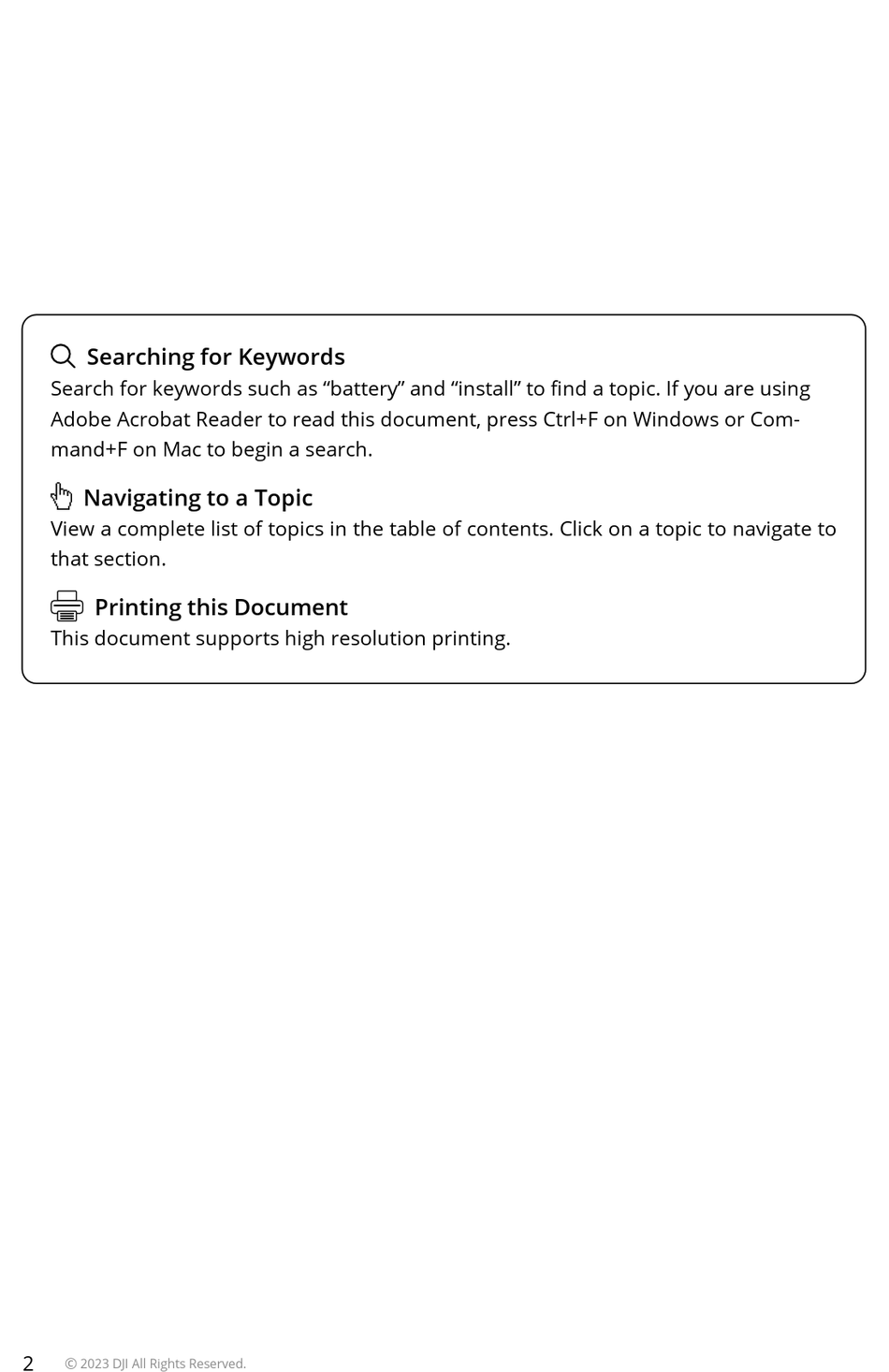 Searching for Keywords
Search for keywords such as “battery” and “install” to find a topic. If you are using Adobe Acrobat Reader to read this document, press Ctrl+F on Windows or Command+F on Mac to begin a search.

Navigating to a Topic
View a complete list of topics in the table of contents. Click on a topic to navigate to that section.

Printing this Document
This document supports high resolution printing.

2 © 2023 DJI All Rights Reserved.